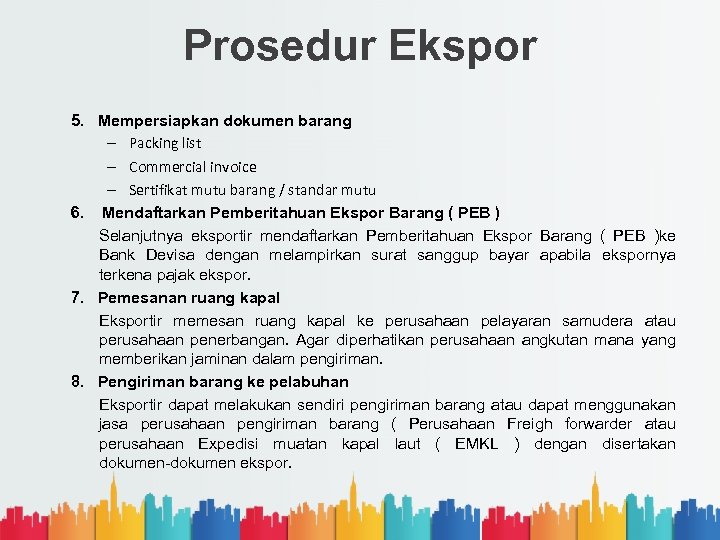 Prosedur Ekspor

5. Mempersiapkan dokumen barang
– Packing list
– Commercial invoice
– Sertifikat mutu barang / standar mutu

6. Mendaftarkan Pemberitahuan Ekspor Barang ( PEB )
Selanjutnya eksportir mendaftarkan Pemberitahuan Ekspor Barang ( PEB )ke Bank Devisa dengan melampirkan surat sanggup bayar apabila ekspornya terkena pajak ekspor.

7. Pemesanan ruang kapal
Eksportir memesan ruang kapal ke perusahaan pelayaran samudera atau perusahaan penerbangan. Agar diperhatikan perusahaan angkutan mana yang memberikan jaminan dalam pengiriman.

8. Pengiriman barang ke pelabuhan
Eksportir dapat melakukan sendiri pengiriman barang atau dapat menggunakan jasa perusahaan pengiriman barang ( Perusahaan Freigh forwarder atau perusahaan Expedisi muatan kapal laut ( EMKL ) dengan disertakan dokumen-dokumen ekspor.